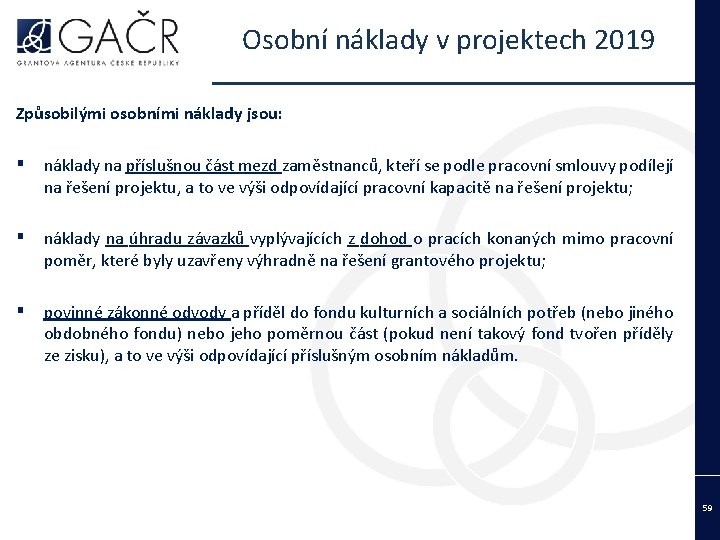 GAČR
GRANTOVÁ AGENTURA ČESKÉ REPUBLIKY

Osobní náklady v projektech 2019

Způsobilými osobními náklady jsou:

▪ náklady na příslušnou část mezd zaměstnanců, kteří se podle pracovní smlouvy podílejí na řešení projektu, a to ve výši odpovídající pracovní kapacitě na řešení projektu;

▪ náklady na úhradu závazků vyplývajících z dohod o pracích konaných mimo pracovní poměr, které byly uzavřeny výhradně na řešení grantového projektu;

▪ povinné zákonné odvody a příděl do fondu kulturních a sociálních potřeb (nebo jiného obdobného fondu) nebo jeho poměrnou část (pokud není takový fond tvořen příděly ze zisku), a to ve výši odpovídající příslušným osobním nákladům.

59